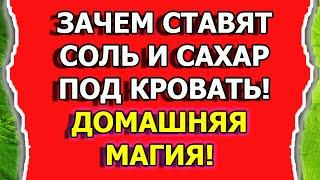 ЗАЧЕМ СТАВЯТ СОЛЬ И САХАР ПОД КРОВАТЬ!
ДОМАШНЯЯ МАГИЯ!